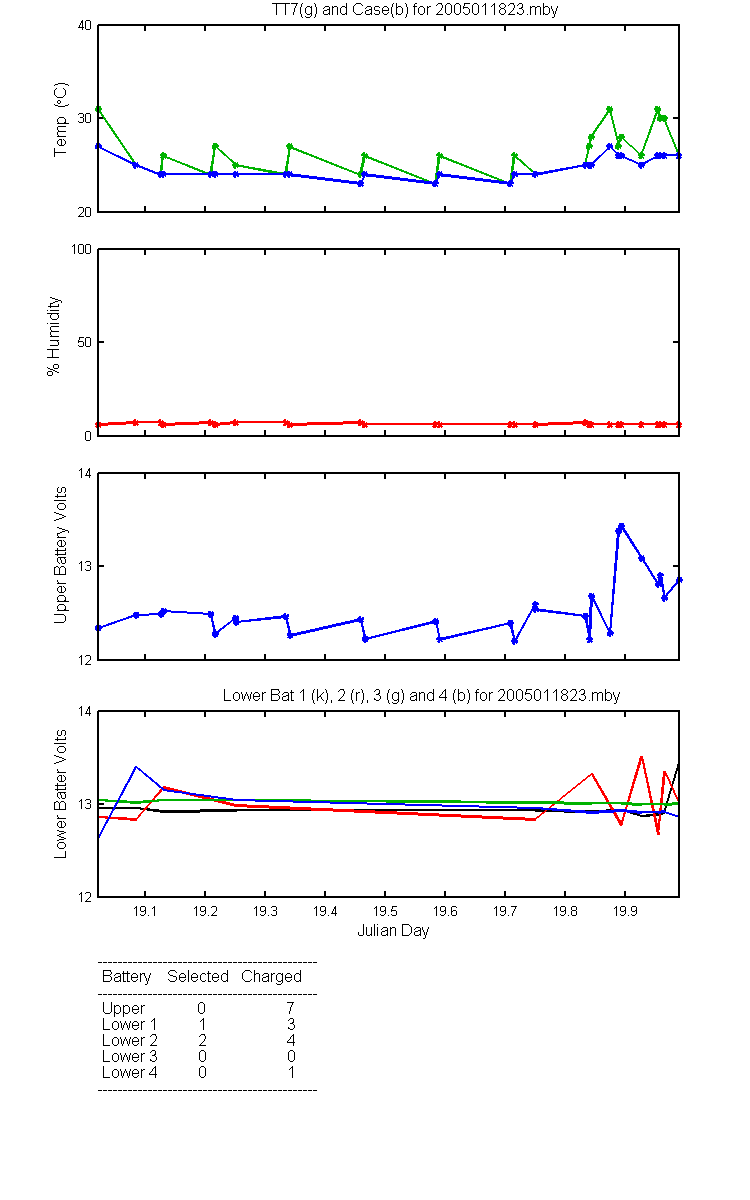 TT7(g) and Case(b) for 2005011823.mby

Temp (°C)
40
30
20

% Humidity
100
50
0

Upper Battery Volts
14
13
12

Lower Bat 1 (k), 2 (r), 3 (g) and 4 (b) for 2005011823.mby

Lower Batter Volts
14
13
12

19.1 19.2 19.3 19.4 19.5 19.6 19.7 19.8 19.9
Julian Day

| Battery | Selected | Charged |
|---|---|---|
| Upper | 0 | 7 |
| Lower 1 | 1 | 3 |
| Lower 2 | 2 | 4 |
| Lower 3 | 0 | 0 |
| Lower 4 | 0 | 1 |